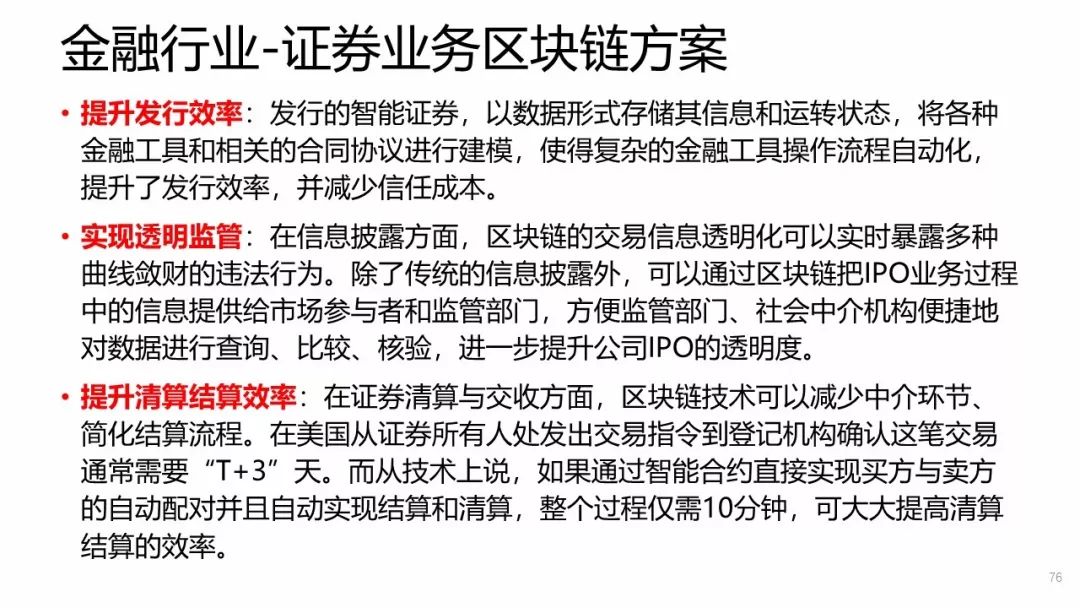 金融行业-证券业务区块链方案

• 提升发行效率：发行的智能证券，以数据形式存储其信息和运转状态，将各种金融工具和相关的合同协议进行建模，使得复杂的金融工具操作流程自动化，提升了发行效率，并减少信任成本。

• 实现透明监管：在信息披露方面，区块链的交易信息透明化可以实时暴露多种曲线敛财的违法行为。除了传统的信息披露外，可以通过区块链把IPO业务过程中的信息提供给市场参与者和监管部门，方便监管部门、社会中介机构便捷地对数据进行查询、比较、核验，进一步提升公司IPO的透明度。

• 提升清算结算效率：在证券清算与交收方面，区块链技术可以减少中介环节、简化结算流程。在美国从证券所有人处发出交易指令到登记机构确认这笔交易通常需要“T+3”天。而从技术上说，如果通过智能合约直接实现买方与卖方的自动配对并且自动实现结算和清算，整个过程仅需10分钟，可大大提高清算结算的效率。

76